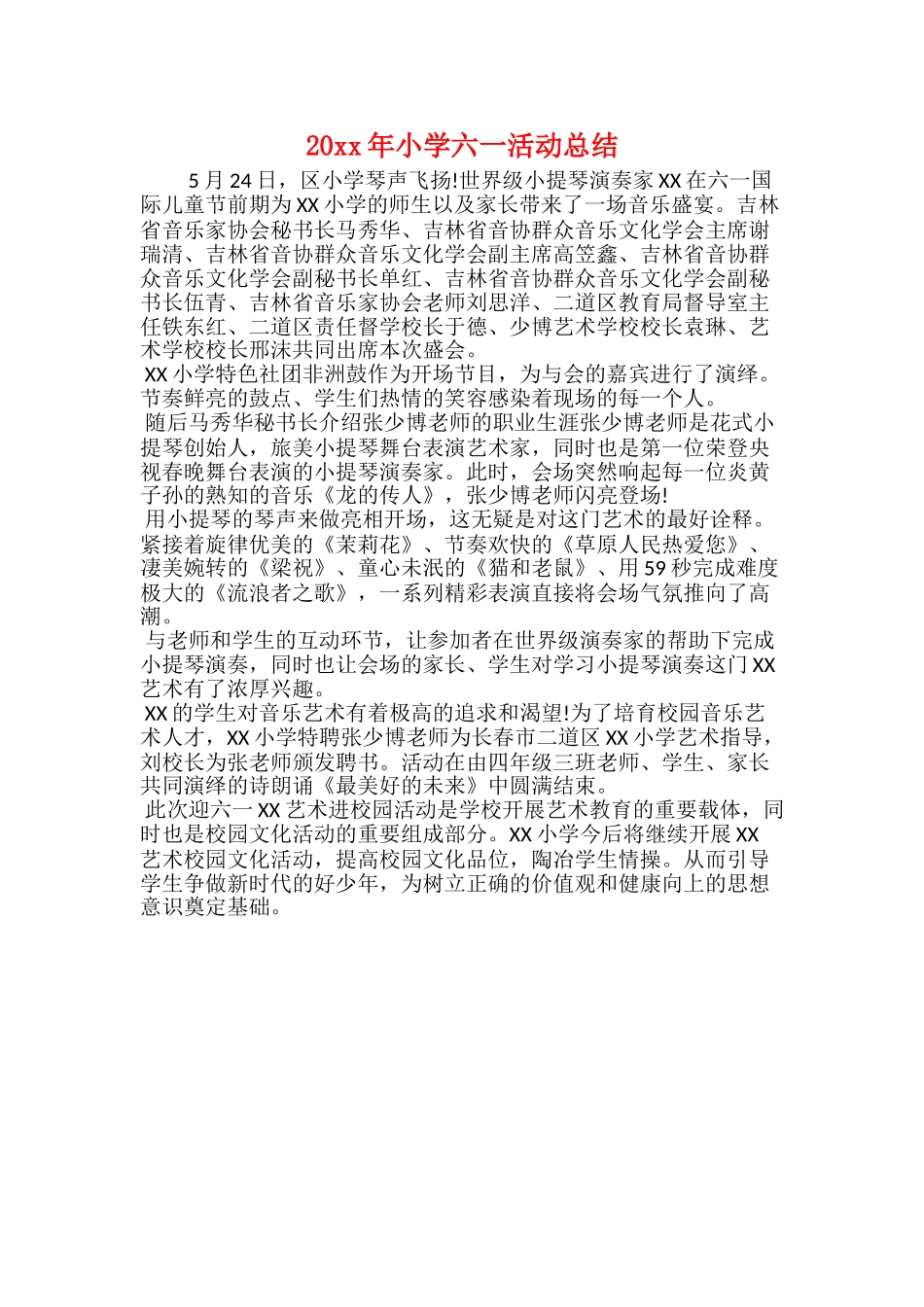 20xx 年小学六一活动总结

5 月 24 日，区小学琴声飞扬!世界级小提琴演奏家 XX 在六一国际儿童节前期为 XX 小学的师生以及家长带来了一场音乐盛宴。吉林省音乐家协会秘书长马秀华、吉林省音协群众音乐文化学会主席谢瑞清、吉林省音协群众音乐文化学会副主席高笠鑫、吉林省音协群众音乐文化学会副秘书长单红、吉林省音协群众音乐文化学会副秘书长伍青、吉林省音乐家协会老师刘思洋、二道区教育局督导室主任铁东红、二道区责任督学校长于德、少博艺术学校校长袁琳、艺术学校校长邢沫共同出席本次盛会。

XX 小学特色社团非洲鼓作为开场节目，为与会的嘉宾进行了演绎。节奏鲜亮的鼓点、学生们热情的笑容感染着现场的每一个人。

随后马秀华秘书长介绍张少博老师的职业生涯张少博老师是花式小提琴创始人，旅美小提琴舞台表演艺术家，同时也是第一位荣登央视春晚舞台表演的小提琴演奏家。此时，会场突然响起每一位炎黄子孙的熟知的音乐《龙的传人》，张少博老师闪亮登场!

用小提琴的琴声来做亮相开场，这无疑是对这门艺术的最好诠释。紧接着旋律优美的《茉莉花》、节奏欢快的《草原人民热爱您》、凄美婉转的《梁祝》、童心未泯的《猫和老鼠》、用 59 秒完成难度极大的《流浪者之歌》，一系列精彩表演直接将会场气氛推向了高潮。

与老师和学生的互动环节，让参加者在世界级演奏家的帮助下完成小提琴演奏，同时也让会场的家长、学生对学习小提琴演奏这门 XX 艺术有了浓厚兴趣。

XX 的学生对音乐艺术有着极高的追求和渴望!为了培育校园音乐艺术人才，XX 小学特聘张少博老师为长春市二道区 XX 小学艺术指导，刘校长为张老师颁发聘书。活动在由四年级三班老师、学生、家长共同演绎的诗朗诵《最美好的未来》中圆满结束。

此次迎六一 XX 艺术进校园活动是学校开展艺术教育的重要载体，同时也是校园文化活动的重要组成部分。XX 小学今后将继续开展 XX 艺术校园文化活动，提高校园文化品位，陶冶学生情操。从而引导学生争做新时代的好少年，为树立正确的价值观和健康向上的思想意识奠定基础。